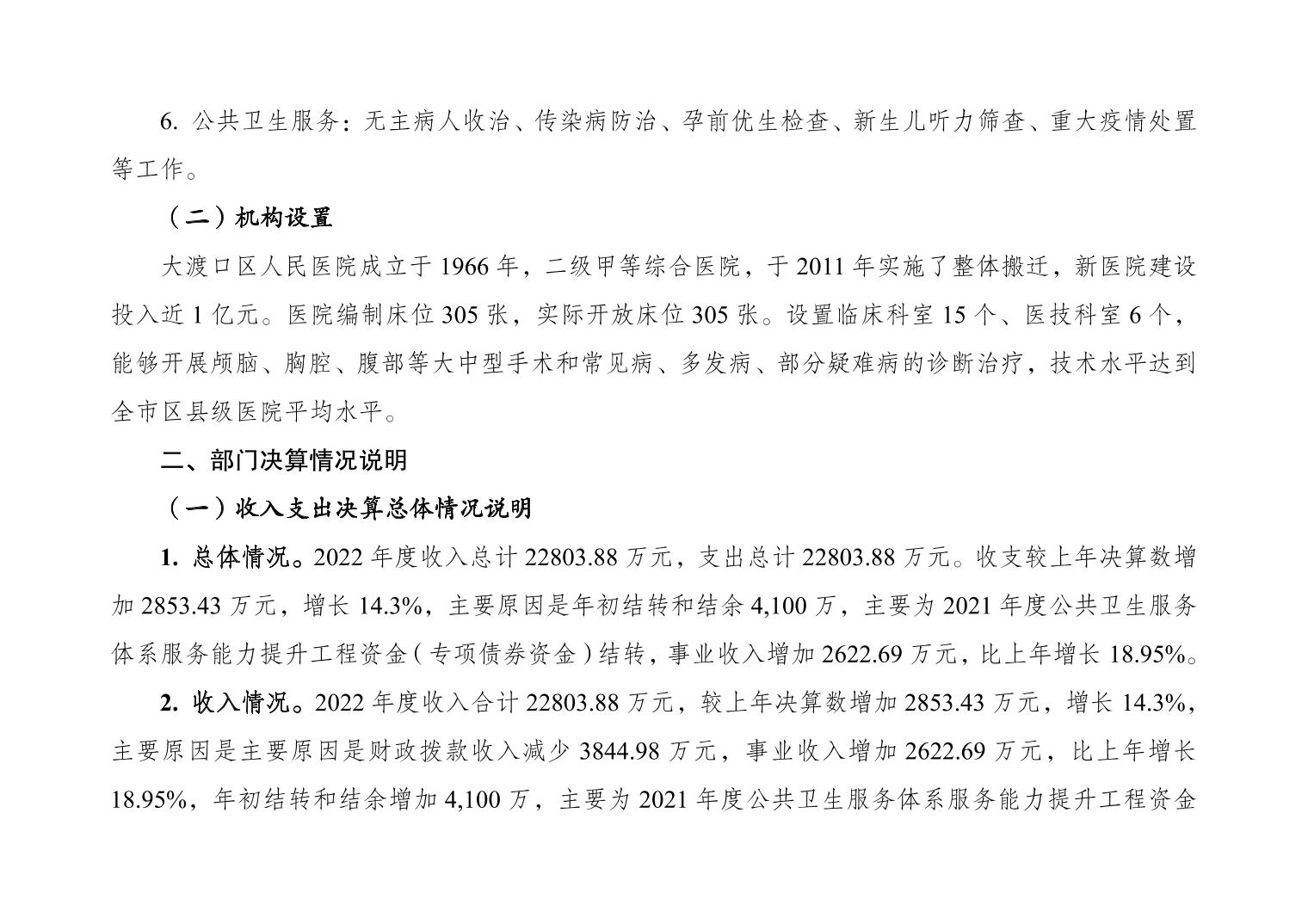 6.公共卫生服务：无主病人收治、传染病防治、孕前优生检查、新生儿听力筛查、重大疫情处置等工作。

（二）机构设置

大渡口区人民医院成立于1966年，二级甲等综合医院，于2011年实施了整体搬迁，新医院建设投入近1亿元。医院编制床位305张，实际开放床位305张。设置临床科室15个、医技科室6个，能够开展颅脑、胸腔、腹部等大中型手术和常见病、多发病、部分疑难病的诊断治疗，技术水平达到全市区县级医院平均水平。

二、部门决算情况说明

（一）收入支出决算总体情况说明

1.总体情况。2022年度收入总计22803.88万元，支出总计22803.88万元。收支较上年决算数增加2853.43万元，增长14.3%，主要原因是年初结转和结余4,100万，主要为2021年度公共卫生服务体系服务能力提升工程资金（专项债券资金）结转，事业收入增加2622.69万元，比上年增长18.95%。

2.收入情况。2022年度收入合计22803.88万元，较上年决算数增加2853.43万元，增长14.3%，主要原因是主要原因是财政拨款收入减少3844.98万元，事业收入增加2622.69万元，比上年增长18.95%，年初结转和结余增加4,100万，主要为2021年度公共卫生服务体系服务能力提升工程资金